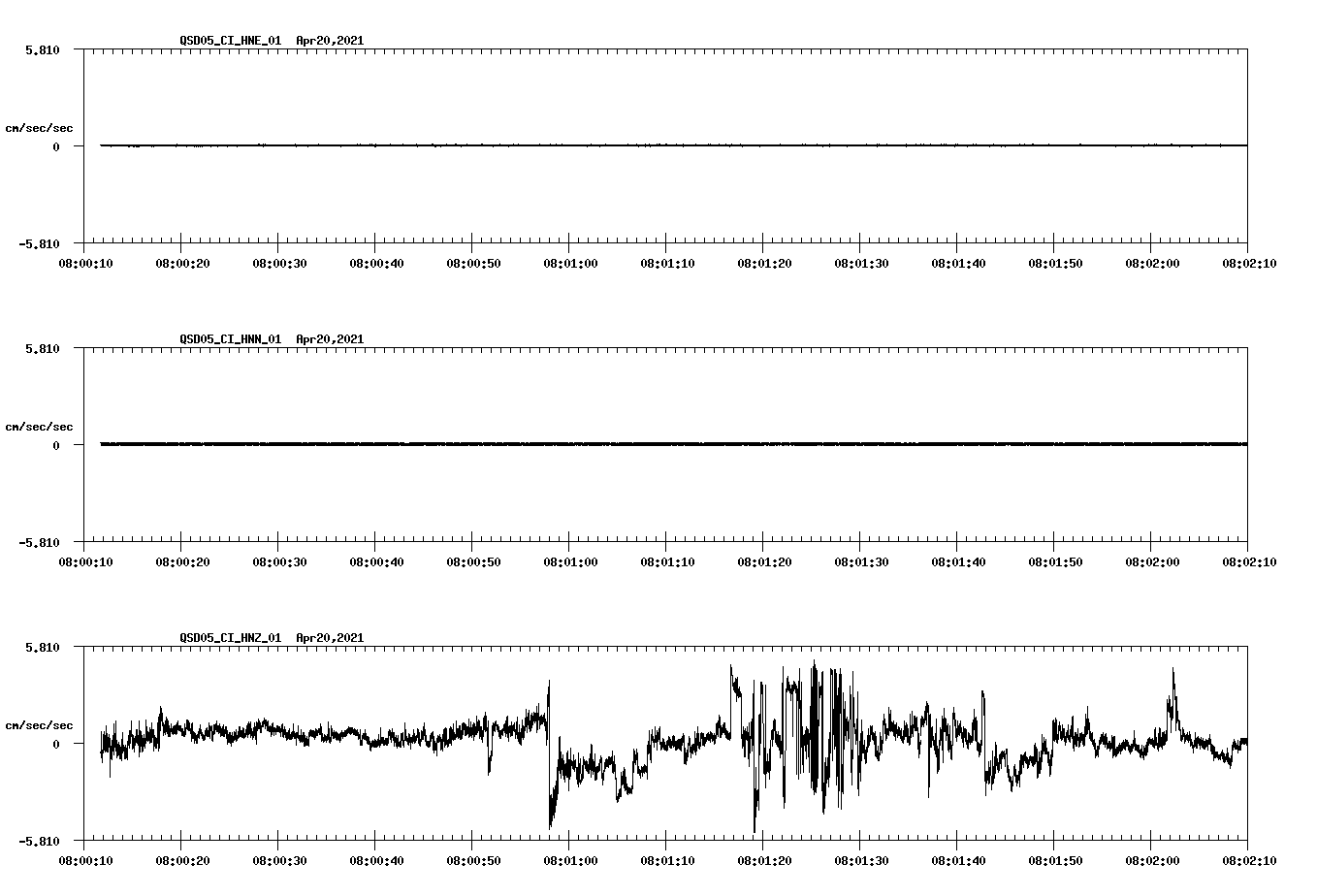 QSD05_CI_HNE_01 Apr20,2021

5.810

cm/sec/sec

0

-5.810

08:00:10 08:00:20 08:00:30 08:00:40 08:00:50 08:01:00 08:01:10 08:01:20 08:01:30 08:01:40 08:01:50 08:02:00 08:02:10

QSD05_CI_HNN_01 Apr20,2021

5.810

cm/sec/sec

0

-5.810

08:00:10 08:00:20 08:00:30 08:00:40 08:00:50 08:01:00 08:01:10 08:01:20 08:01:30 08:01:40 08:01:50 08:02:00 08:02:10

QSD05_CI_HNZ_01 Apr20,2021

5.810

cm/sec/sec

0

-5.810

08:00:10 08:00:20 08:00:30 08:00:40 08:00:50 08:01:00 08:01:10 08:01:20 08:01:30 08:01:40 08:01:50 08:02:00 08:02:10